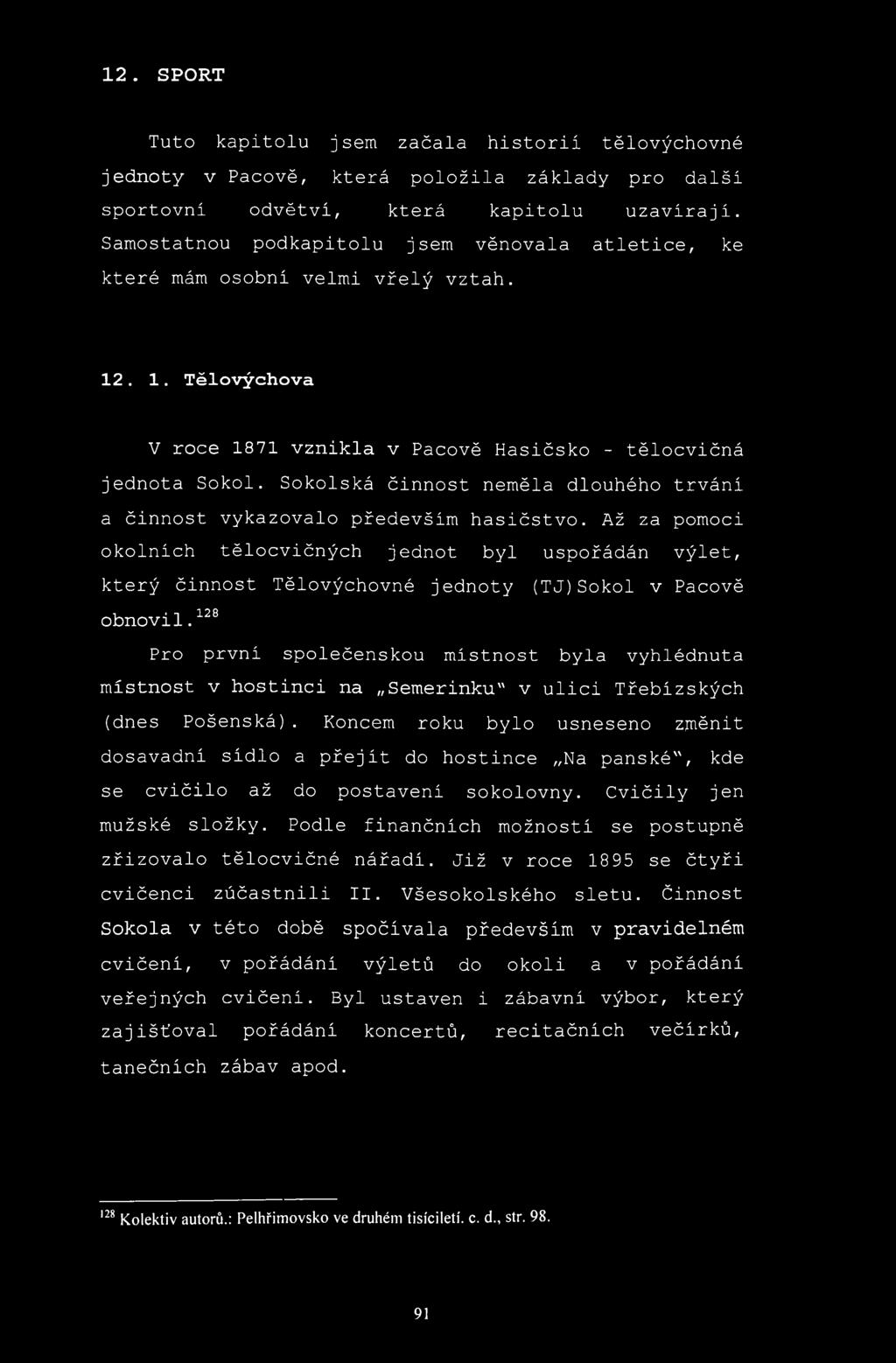 12. SPORT

Tuto kapitolu jsem začala historií tělovýchovné jednoty v Pacově, která položila základy pro další sportovní odvětví, která kapitolu uzavírají. Samostatnou podkapitolu jsem věnovala atletice, ke které mám osobní velmi vřelý vztah.

12. 1. Tělovýchova

V roce 1871 vznikla v Pacově Hasičsko - tělocvičná jednota Sokol. Sokolská činnost neměla dlouhého trvání a činnost vykazovalo především hasičstvo. Až za pomoci okolních tělocvičných jednot byl uspořádán výlet, který činnost Tělovýchovné jednoty (TJ)Sokol v Pacově obnovil.$^{128}$

Pro první společenskou místnost byla vyhlédnuta místnost v hostinci na „Semerinku" v ulici Třebízských (dnes Pošenská). Koncem roku bylo usneseno změnit dosavadní sídlo a přejít do hostince „Na panské", kde se cvičilo až do postavení sokolovny. Cvičily jen mužské složky. Podle finančních možností se postupně zřizovalo tělocvičné nářadí. Již v roce 1895 se čtyři cvičenci zúčastnili II. Všesokolského sletu. Činnost Sokola v této době spočívala především v pravidelném cvičení, v pořádání výletů do okolí a v pořádání veřejných cvičení. Byl ustaven i zábavní výbor, který zajišťoval pořádání koncertů, recitačních večírků, tanečních zábav apod.

$^{128}$ Kolektiv autorů.: Pelhřimovsko ve druhém tisíciletí. c. d., str. 98.

91